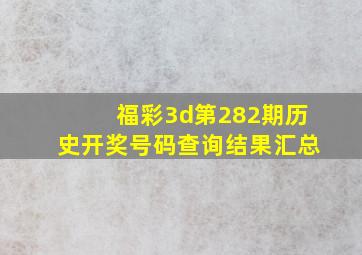 福彩3d第282期历史开奖号码查询结果汇总